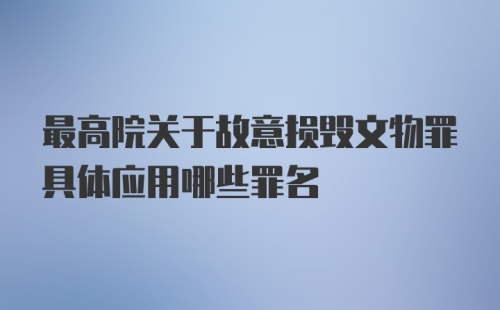 最高院关于故意损毁文物罪具体应用哪些罪名